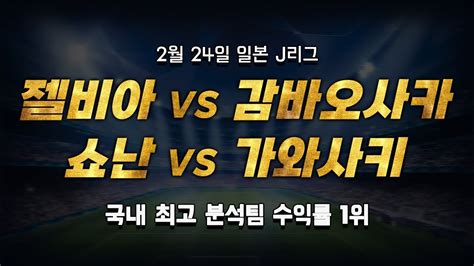 2월 24일 일본 J리그

젤비아 vs 감바오사카
쇼난 vs 가와사키

국내 최고 분석팀 수익률 1위